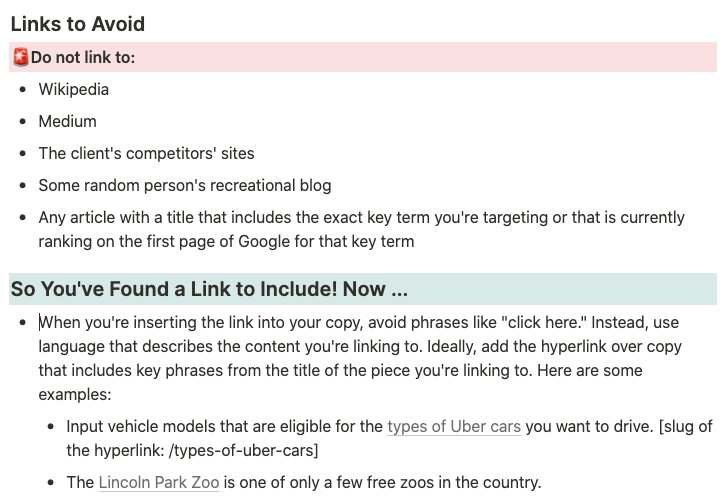 Links to Avoid

🚨Do not link to:

- Wikipedia
- Medium
- The client's competitors' sites
- Some random person's recreational blog
- Any article with a title that includes the exact key term you're targeting or that is currently ranking on the first page of Google for that key term

So You've Found a Link to Include! Now ...

- When you're inserting the link into your copy, avoid phrases like "click here." Instead, use language that describes the content you're linking to. Ideally, add the hyperlink over copy that includes key phrases from the title of the piece you're linking to. Here are some examples:
  - Input vehicle models that are eligible for the types of Uber cars you want to drive. [slug of the hyperlink: /types-of-uber-cars]
  - The Lincoln Park Zoo is one of only a few free zoos in the country.